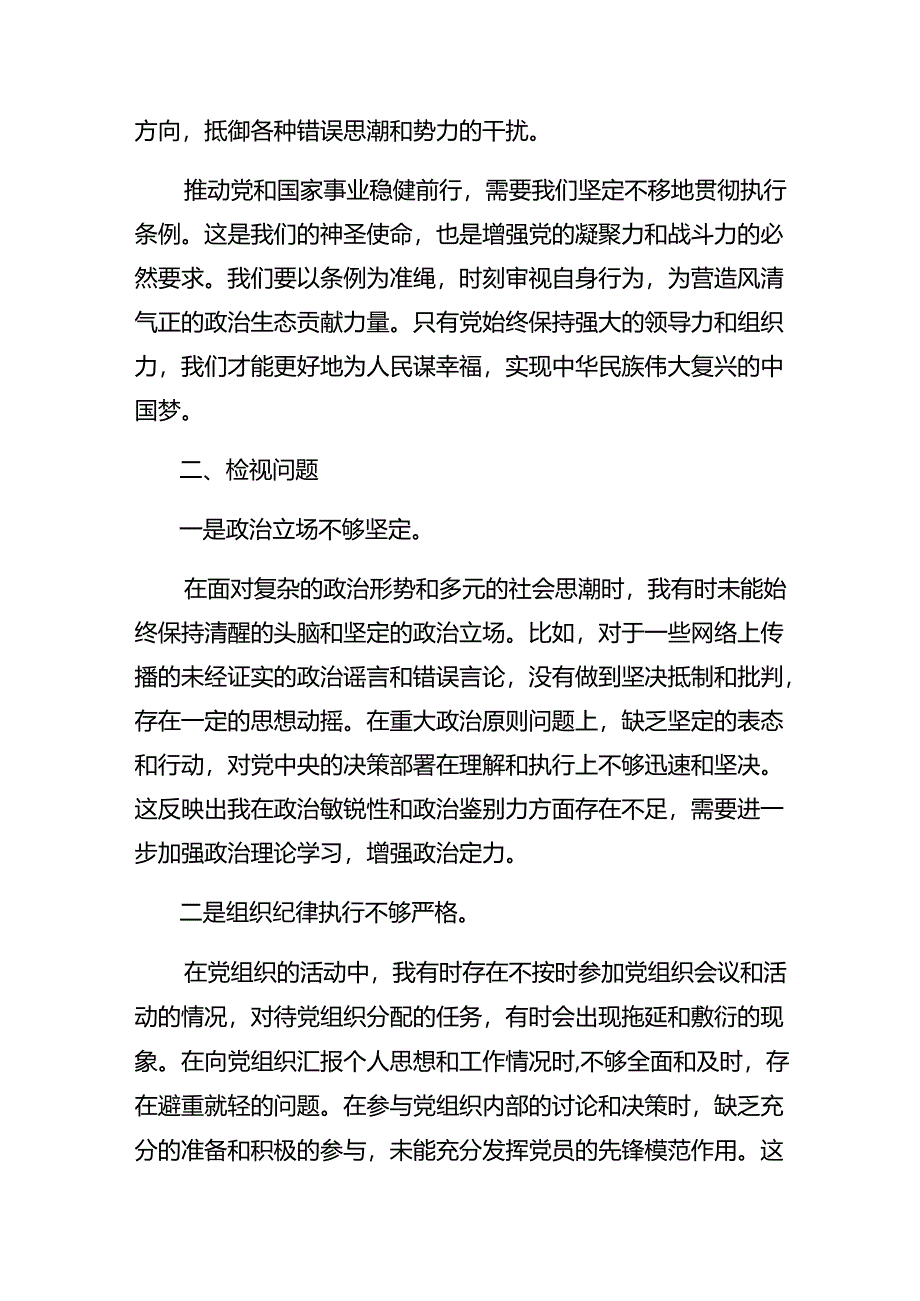 方向，抵御各种错误思潮和势力的干扰。

推动党和国家事业稳健前行，需要我们坚定不移地贯彻执行条例。这是我们的神圣使命，也是增强党的凝聚力和战斗力的必然要求。我们要以条例为准绳，时刻审视自身行为，为营造风清气正的政治生态贡献力量。只有党始终保持强大的领导力和组织力，我们才能更好地为人民谋幸福，实现中华民族伟大复兴的中国梦。

二、检视问题

一是政治立场不够坚定。

在面对复杂的政治形势和多元的社会思潮时，我有时未能始终保持清醒的头脑和坚定的政治立场。比如，对于一些网络上传播的未经证实的政治谣言和错误言论，没有做到坚决抵制和批判，存在一定的思想动摇。在重大政治原则问题上，缺乏坚定的表态和行动，对党中央的决策部署在理解和执行上不够迅速和坚决。这反映出我在政治敏锐性和政治鉴别力方面存在不足，需要进一步加强政治理论学习，增强政治定力。

二是组织纪律执行不够严格。

在党组织的活动中，我有时存在不按时参加党组织会议和活动的情况，对待党组织分配的任务，有时会出现拖延和敷衍的现象。在向党组织汇报个人思想和工作情况时,不够全面和及时，存在避重就轻的问题。在参与党组织内部的讨论和决策时，缺乏充分的准备和积极的参与，未能充分发挥党员的先锋模范作用。这